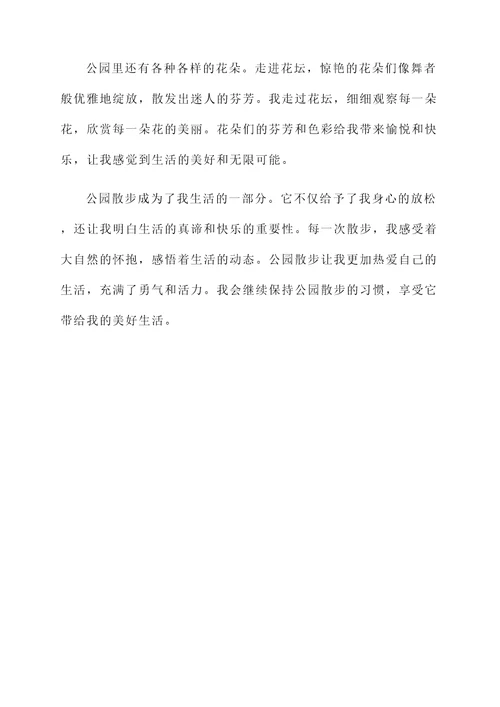 公园里还有各种各样的花朵。走进花坛，惊艳的花朵们像舞者般优雅地绽放，散发出迷人的芬芳。我走过花坛，细细观察每一朵花，欣赏每一朵花的美丽。花朵们的芬芳和色彩给我带来愉悦和快乐，让我感觉到生活的美好和无限可能。

公园散步成为了我生活的一部分。它不仅给予了我身心的放松，还让我明白生活的真谛和快乐的重要性。每一次散步，我感受着大自然的怀抱，感悟着生活的动态。公园散步让我更加热爱自己的生活，充满了勇气和活力。我会继续保持公园散步的习惯，享受它带给我的美好生活。